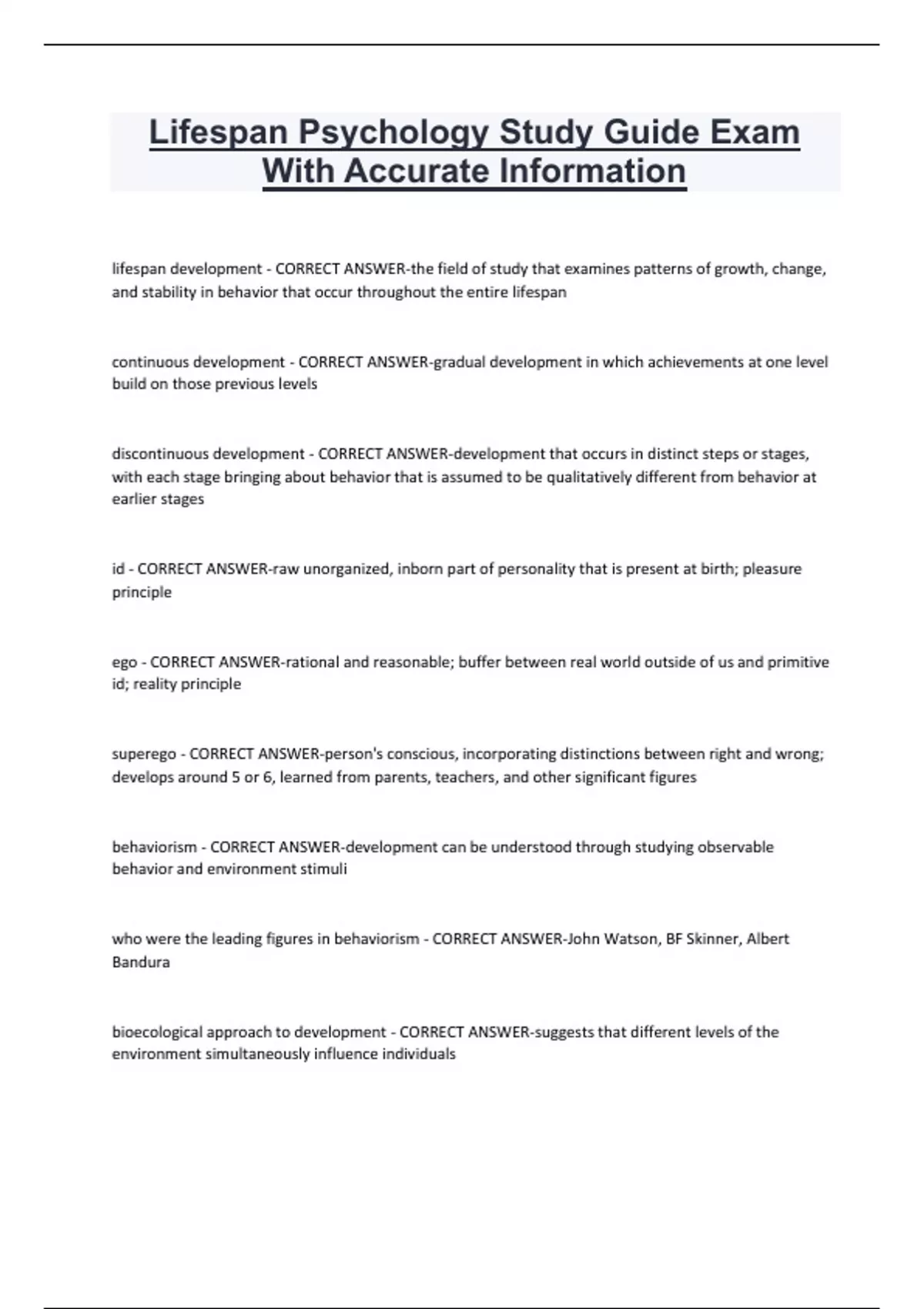 Lifespan Psychology Study Guide Exam With Accurate Information

lifespan development - CORRECT ANSWER-the field of study that examines patterns of growth, change, and stability in behavior that occur throughout the entire lifespan

continuous development - CORRECT ANSWER-gradual development in which achievements at one level build on those previous levels

discontinuous development - CORRECT ANSWER-development that occurs in distinct steps or stages, with each stage bringing about behavior that is assumed to be qualitatively different from behavior at earlier stages

id - CORRECT ANSWER-raw unorganized, inborn part of personality that is present at birth; pleasure principle

ego - CORRECT ANSWER-rational and reasonable; buffer between real world outside of us and primitive id; reality principle

superego - CORRECT ANSWER-person's conscious, incorporating distinctions between right and wrong; develops around 5 or 6, learned from parents, teachers, and other significant figures

behaviorism - CORRECT ANSWER-development can be understood through studying observable behavior and environment stimuli

who were the leading figures in behaviorism - CORRECT ANSWER-John Watson, BF Skinner, Albert Bandura

bioecological approach to development - CORRECT ANSWER-suggests that different levels of the environment simultaneously influence individuals